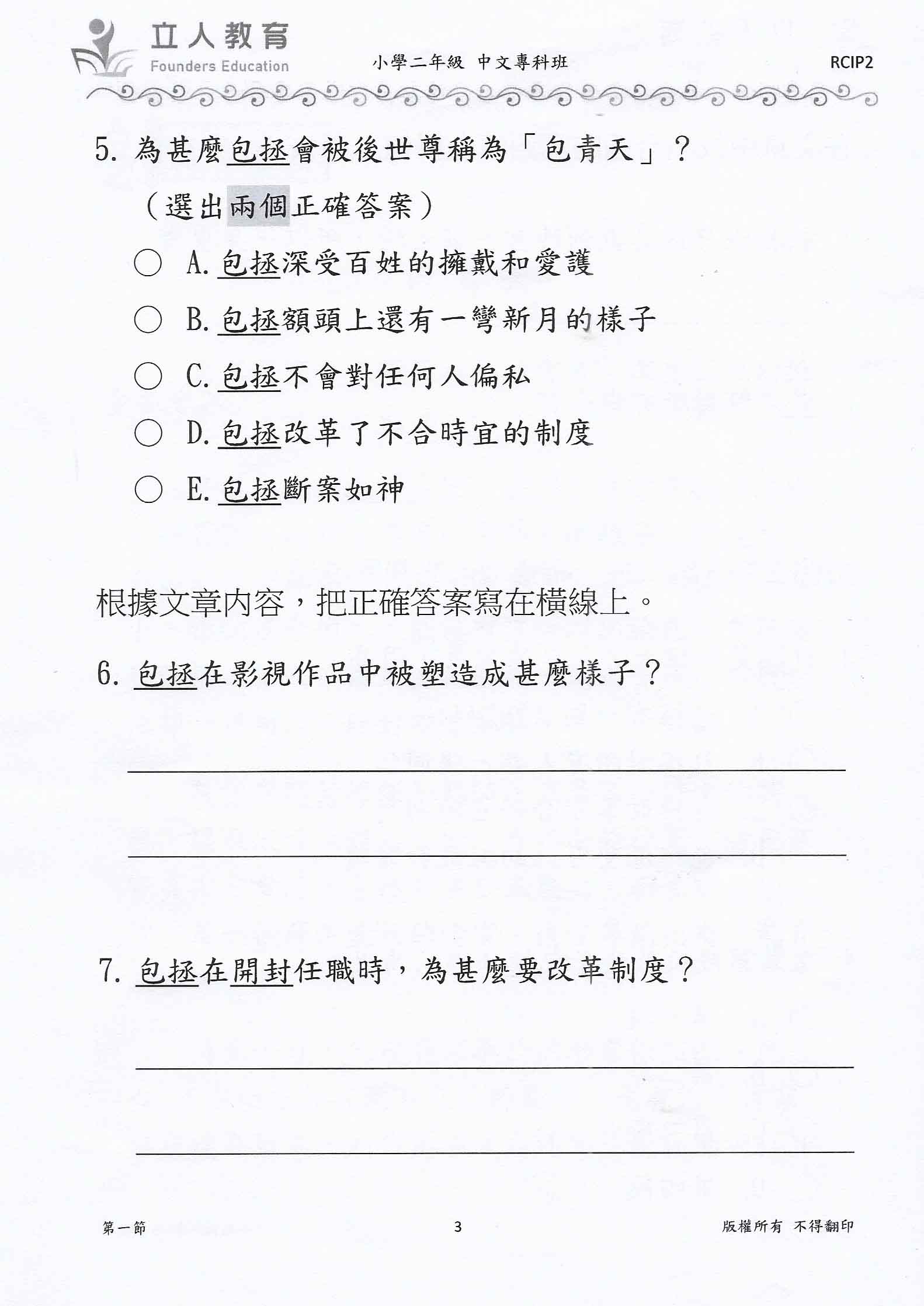 立人教育
Founders Education

小學二年級 中文專科班

RCIP2

5. 為甚麼包拯會被後世尊稱為「包青天」？

（選出兩個正確答案）

○ A. 包拯深受百姓的擁戴和愛護

○ B. 包拯額頭上還有一彎新月的樣子

○ C. 包拯不會對任何人偏私

○ D. 包拯改革了不合時宜的制度

○ E. 包拯斷案如神

根據文章內容，把正確答案寫在橫線上。

6. 包拯在影視作品中被塑造成甚麼樣子？

7. 包拯在開封任職時，為甚麼要改革制度？

第一節

3

版權所有 不得翻印